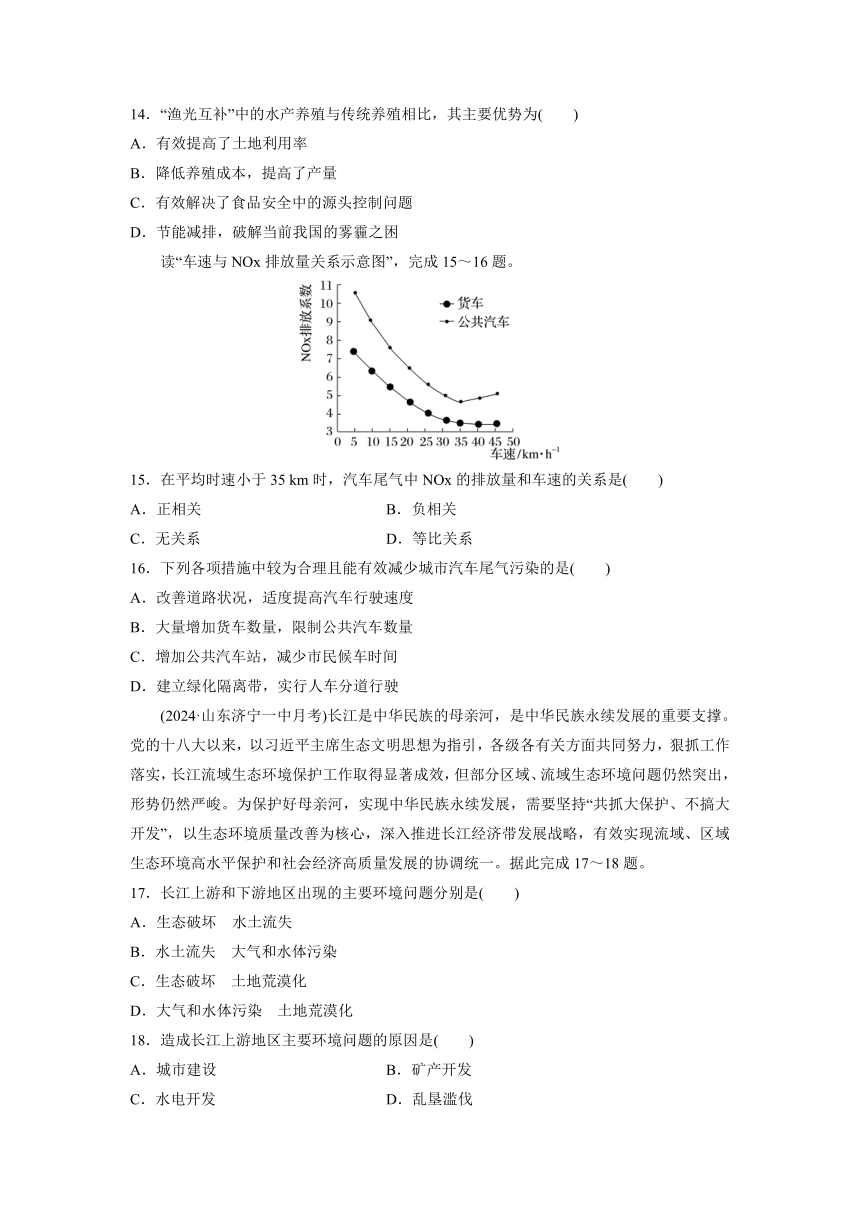 14．“渔光互补”中的水产养殖与传统养殖相比，其主要优势为(　　)

A．有效提高了土地利用率

B．降低养殖成本，提高了产量

C．有效解决了食品安全中的源头控制问题

D．节能减排，破解当前我国的雾霾之困

读“车速与 NOx 排放量关系示意图”，完成 15～16 题。

NOx排放系数

11
10
9
8
7
6
5
4
3

货车
公共汽车

0 5 10 15 20 25 30 35 40 45 50
车速/km·h$^{-1}$

15．在平均时速小于 35 km 时，汽车尾气中 NOx 的排放量和车速的关系是(　　)

A．正相关　　B．负相关

C．无关系　　D．等比关系

16．下列各项措施中较为合理且能有效减少城市汽车尾气污染的是(　　)

A．改善道路状况，适度提高汽车行驶速度

B．大量增加货车数量，限制公共汽车数量

C．增加公共汽车站，减少市民候车时间

D．建立绿化隔离带，实行人车分道行驶

(2024·山东济宁一中月考)长江是中华民族的母亲河，是中华民族永续发展的重要支撑。党的十八大以来，以习近平主席生态文明思想为指引，各级各有关方面共同努力，狠抓工作落实，长江流域生态环境保护工作取得显著成效，但部分区域、流域生态环境问题仍然突出，形势仍然严峻。为保护好母亲河，实现中华民族永续发展，需要坚持“共抓大保护、不搞大开发”，以生态环境质量改善为核心，深入推进长江经济带发展战略，有效实现流域、区域生态环境高水平保护和社会经济高质量发展的协调统一。据此完成 17～18 题。

17．长江上游和下游地区出现的主要环境问题分别是(　　)

A．生态破坏　水土流失

B．水土流失　大气和水体污染

C．生态破坏　土地荒漠化

D．大气和水体污染　土地荒漠化

18．造成长江上游地区主要环境问题的原因是(　　)

A．城市建设　　B．矿产开发

C．水电开发　　D．乱垦滥伐